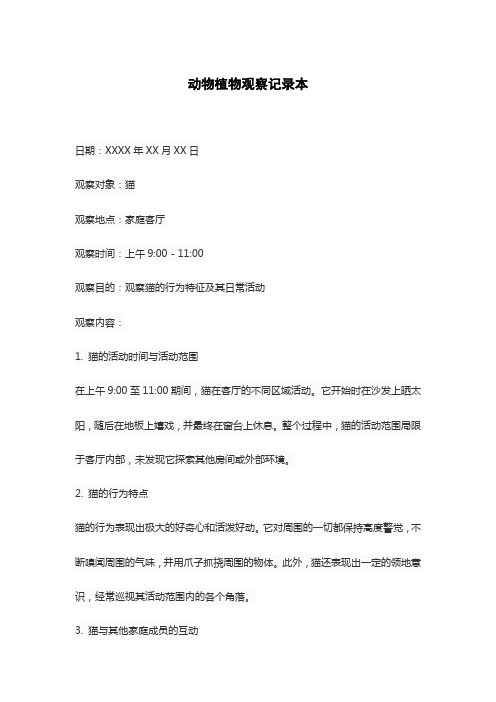 动物植物观察记录本

日期：XXXX 年 XX 月 XX 日

观察对象：猫

观察地点：家庭客厅

观察时间：上午 9:00 - 11:00

观察目的：观察猫的行为特征及其日常活动

观察内容：

1. 猫的活动时间与活动范围

在上午 9:00 至 11:00 期间，猫在客厅的不同区域活动。它开始时在沙发上晒太阳，随后在地板上嬉戏，并最终在窗台上休息。整个过程中，猫的活动范围局限于客厅内部，未发现它探索其他房间或外部环境。

2. 猫的行为特点

猫的行为表现出极大的好奇心和活泼好动。它对周围的一切都保持高度警觉，不断嗅闻周围的气味，并用爪子抓挠周围的物体。此外，猫还表现出一定的领地意识，经常巡视其活动范围内的各个角落。

3. 猫与其他家庭成员的互动